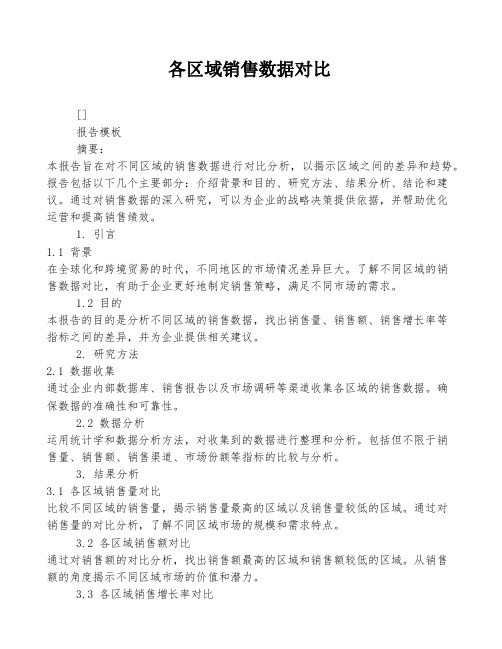 各区域销售数据对比

[]

报告模板

摘要：

本报告旨在对不同区域的销售数据进行对比分析，以揭示区域之间的差异和趋势。报告包括以下几个主要部分：介绍背景和目的、研究方法、结果分析、结论和建议。通过对销售数据的深入研究，可以为企业的战略决策提供依据，并帮助优化运营和提高销售绩效。

1. 引言

1.1 背景

在全球化和跨境贸易的时代，不同地区的市场情况差异巨大。了解不同区域的销售数据对比，有助于企业更好地制定销售策略，满足不同市场的需求。

1.2 目的

本报告的目的是分析不同区域的销售数据，找出销售量、销售额、销售增长率等指标之间的差异，并为企业提供相关建议。

2. 研究方法

2.1 数据收集

通过企业内部数据库、销售报告以及市场调研等渠道收集各区域的销售数据。确保数据的准确性和可靠性。

2.2 数据分析

运用统计学和数据分析方法，对收集到的数据进行整理和分析。包括但不限于销售量、销售额、销售渠道、市场份额等指标的比较与分析。

3. 结果分析

3.1 各区域销售量对比

比较不同区域的销售量，揭示销售量最高的区域以及销售量较低的区域。通过对销售量的对比分析，了解不同区域市场的规模和需求特点。

3.2 各区域销售额对比

通过对销售额的对比分析，找出销售额最高的区域和销售额较低的区域。从销售额的角度揭示不同区域市场的价值和潜力。

3.3 各区域销售增长率对比